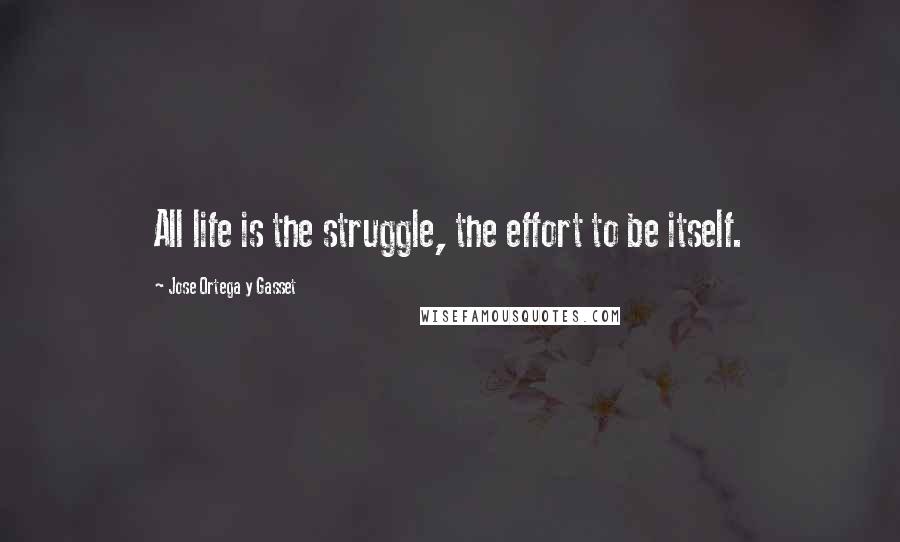 All life is the struggle, the effort to be itself.

~ Jose Ortega y Gasset

WISEFAMOUSQUOTES.COM